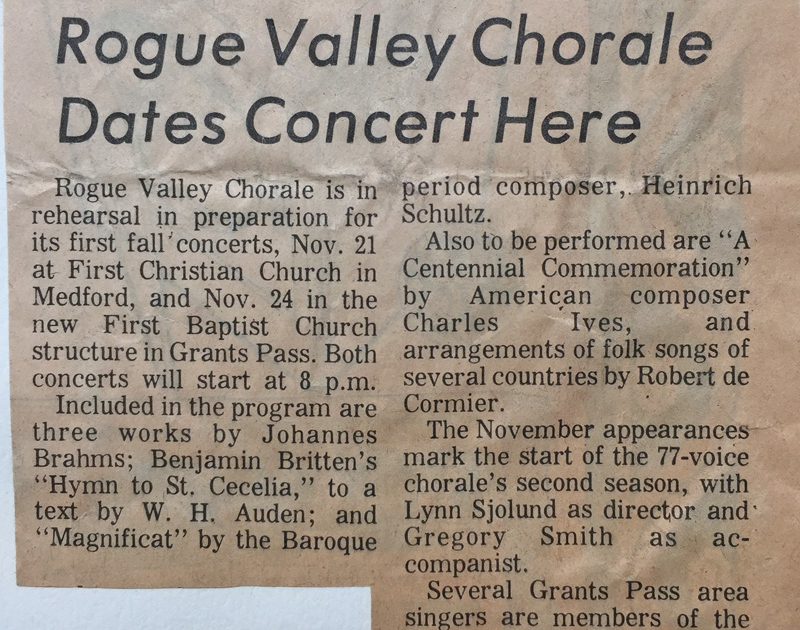 Rogue Valley Chorale Dates Concert Here

Rogue Valley Chorale is in rehearsal in preparation for its first fall concerts, Nov. 21 at First Christian Church in Medford, and Nov. 24 in the new First Baptist Church structure in Grants Pass. Both concerts will start at 8 p.m.

Included in the program are three works by Johannes Brahms; Benjamin Britten's "Hymn to St. Cecelia," to a text by W. H. Auden; and "Magnificat" by the Baroque period composer, Heinrich Schultz.

Also to be performed are "A Centennial Commemoration" by American composer Charles Ives, and arrangements of folk songs of several countries by Robert de Cormier.

The November appearances mark the start of the 77-voice chorale's second season, with Lynn Sjolund as director and Gregory Smith as accompanist.

Several Grants Pass area singers are members of the